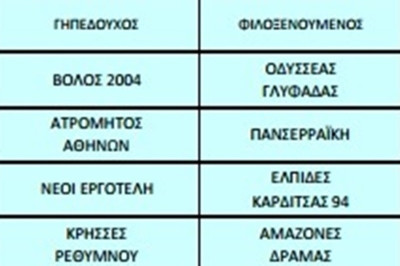 | ΓΗΠΕΔΟΥΧΟΣ | ΦΙΛΟΞΕΝΟΥΜΕΝΟΣ |
|---|---|
| ΒΟΛΟΣ 2004 | ΟΔΥΣΣΕΑΣ ΓΛΥΦΑΔΑΣ |
| ΑΤΡΟΜΗΤΟΣ ΑΘΗΝΩΝ | ΠΑΝΣΕΡΡΑΪΚΗ |
| ΝΕΟΙ ΕΡΓΟΤΕΛΗ | ΕΛΠΙΔΕΣ ΚΑΡΔΙΤΣΑΣ 94 |
| ΚΡΗΣΣΕΣ ΡΕΘΥΜΝΟΥ | ΑΜΑΖΟΝΕΣ ΔΡΑΜΑΣ |